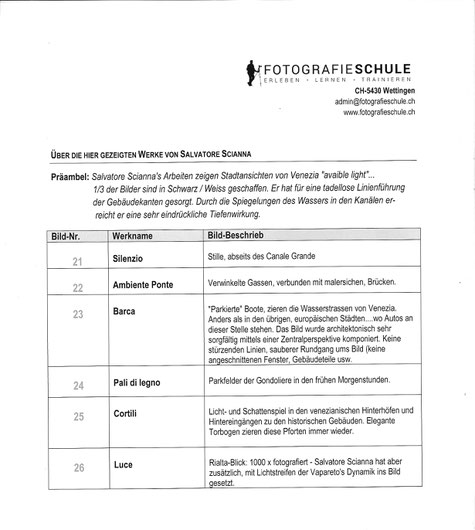 FOTOGRAFIESCHULE
ERLEBEN · LERNEN · TRAINIEREN
CH-5430 Wettingen
admin@fotografieschule.ch
www.fotografieschule.ch

ÜBER DIE HIER GEZEIGTEN WERKE VON SALVATORE SCIANNA

Präambel: Salvatore Scianna's Arbeiten zeigen Stadtansichten von Venezia "avaible light"... 1/3 der Bilder sind in Schwarz / Weiss geschaffen. Er hat für eine tadellose Linienführung der Gebäudekanten gesorgt. Durch die Spiegelungen des Wassers in den Kanälen erreicht er eine sehr eindrückliche Tiefenwirkung.

| Bild-Nr. | Werkname | Bild-Beschrieb |
|---|---|---|
| 21 | Silenzio | Stille, abseits des Canale Grande |
| 22 | Ambiente Ponte | Verwinkelte Gassen, verbunden mit malersichen, Brücken. |
| 23 | Barca | "Parkierte" Boote, zieren die Wasserstrassen von Venezia. Anders als in den übrigen, europäischen Städten....wo Autos an dieser Stelle stehen. Das Bild wurde architektonisch sehr sorgfältig mittels einer Zentralperspektive komponiert. Keine stürzenden Linien, sauberer Rundgang ums Bild (keine angeschnittenen Fenster, Gebäudeteile usw. |
| 24 | Pali di legno | Parkfelder der Gondoliere in den frühen Morgenstunden. |
| 25 | Cortili | Licht- und Schattenspiel in den venezianischen Hinterhöfen und Hintereingängen zu den historischen Gebäuden. Elegante Torbogen zieren diese Pforten immer wieder. |
| 26 | Luce | Rialta-Blick: 1000 x fotografiert - Salvatore Scianna hat aber zusätzlich, mit Lichtstreifen der Vapareto's Dynamik ins Bild gesetzt. |